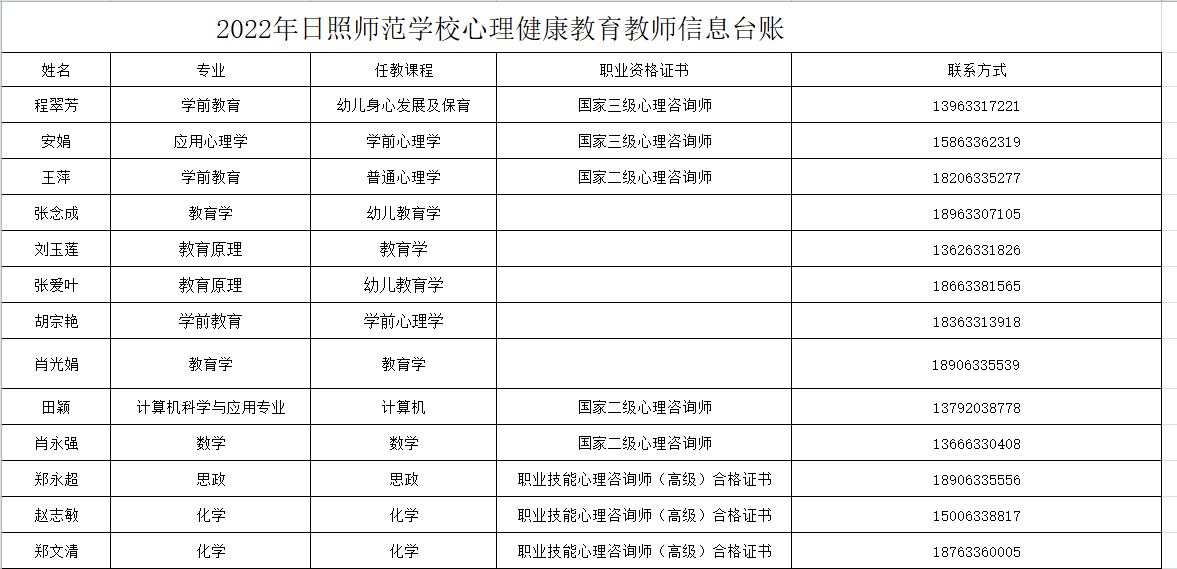 2022年日照师范学校心理健康教育教师信息台账

| 姓名 | 专业 | 任教课程 | 职业资格证书 | 联系方式 |
|---|---|---|---|---|
| 程翠芳 | 学前教育 | 幼儿身心发展及保育 | 国家三级心理咨询师 | 13963317221 |
| 安娟 | 应用心理学 | 学前心理学 | 国家三级心理咨询师 | 15863362319 |
| 王萍 | 学前教育 | 普通心理学 | 国家二级心理咨询师 | 18206335277 |
| 张念成 | 教育学 | 幼儿教育学 | | 18963307105 |
| 刘玉莲 | 教育原理 | 教育学 | | 13626331826 |
| 张爱叶 | 教育原理 | 幼儿教育学 | | 18663381565 |
| 胡宗艳 | 学前教育 | 学前心理学 | | 18363313918 |
| 肖光娟 | 教育学 | 教育学 | | 18906335539 |
| 田颖 | 计算机科学与应用专业 | 计算机 | 国家二级心理咨询师 | 13792038778 |
| 肖永强 | 数学 | 数学 | 国家二级心理咨询师 | 13666330408 |
| 郑永超 | 思政 | 思政 | 职业技能心理咨询师（高级）合格证书 | 18906335556 |
| 赵志敏 | 化学 | 化学 | 职业技能心理咨询师（高级）合格证书 | 15006338817 |
| 郑文清 | 化学 | 化学 | 职业技能心理咨询师（高级）合格证书 | 18763360005 |